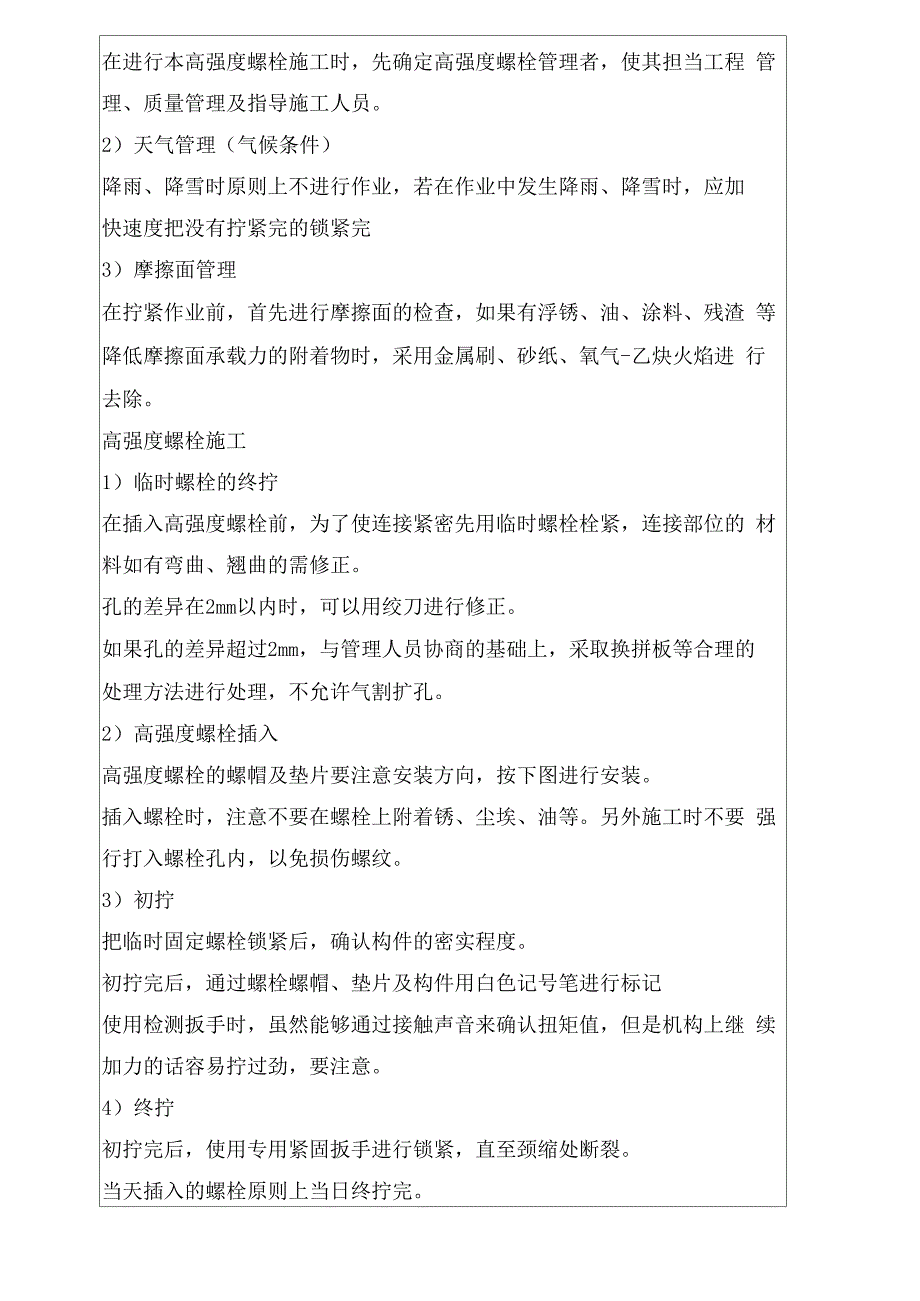 在进行本高强度螺栓施工时，先确定高强度螺栓管理者，使其担当工程 管理、质量管理及指导施工人员。

2）天气管理（气候条件）

降雨、降雪时原则上不进行作业，若在作业中发生降雨、降雪时，应加快速度把没有拧紧完的锁紧完

3）摩擦面管理

在拧紧作业前，首先进行摩擦面的检查，如果有浮锈、油、涂料、残渣 等降低摩擦面承载力的附着物时，采用金属刷、砂纸、氧气-乙炔火焰进 行去除。

高强度螺栓施工

1）临时螺栓的终拧

在插入高强度螺栓前，为了使连接紧密先用临时螺栓栓紧，连接部位的 材料如有弯曲、翘曲的需修正。

孔的差异在2mm以内时，可以用绞刀进行修正。

如果孔的差异超过2mm，与管理人员协商的基础上，采取换拼板等合理的处理方法进行处理，不允许气割扩孔。

2）高强度螺栓插入

高强度螺栓的螺帽及垫片要注意安装方向，按下图进行安装。

插入螺栓时，注意不要在螺栓上附着锈、尘埃、油等。另外施工时不要 强行打入螺栓孔内，以免损伤螺纹。

3）初拧

把临时固定螺栓锁紧后，确认构件的密实程度。

初拧完后，通过螺栓螺帽、垫片及构件用白色记号笔进行标记

使用检测扳手时，虽然能够通过接触声音来确认扭矩值，但是机构上继 续加力的话容易拧过劲，要注意。

4）终拧

初拧完后，使用专用紧固扳手进行锁紧，直至颈缩处断裂。

当天插入的螺栓原则上当日终拧完。